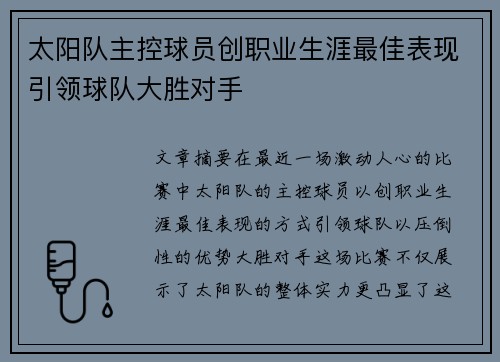 太阳队主控球员创职业生涯最佳表现引领球队大胜对手

文章摘要在最近一场激动人心的比赛中太阳队的主控球员以创职业生涯最佳表现的方式引领球队以压倒性的优势大胜对手这场比赛不仅展示了太阳队的整体实力更凸显了这